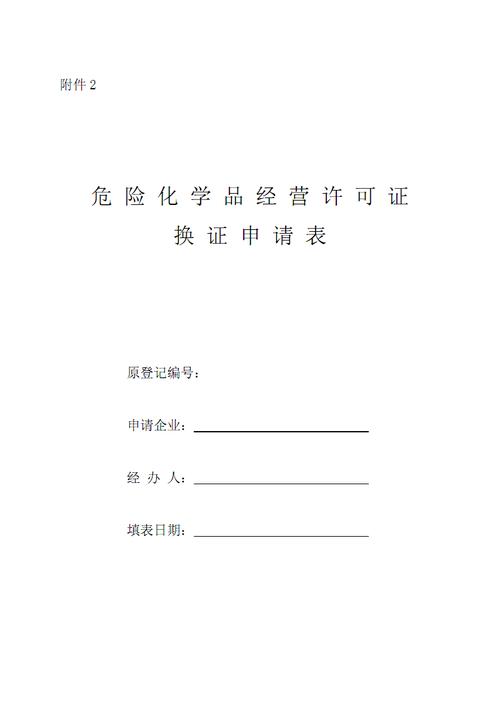 附件 2

危险化学品经营许可证
换证申请表

原登记编号：

申请企业：

经 办 人：

填表日期：